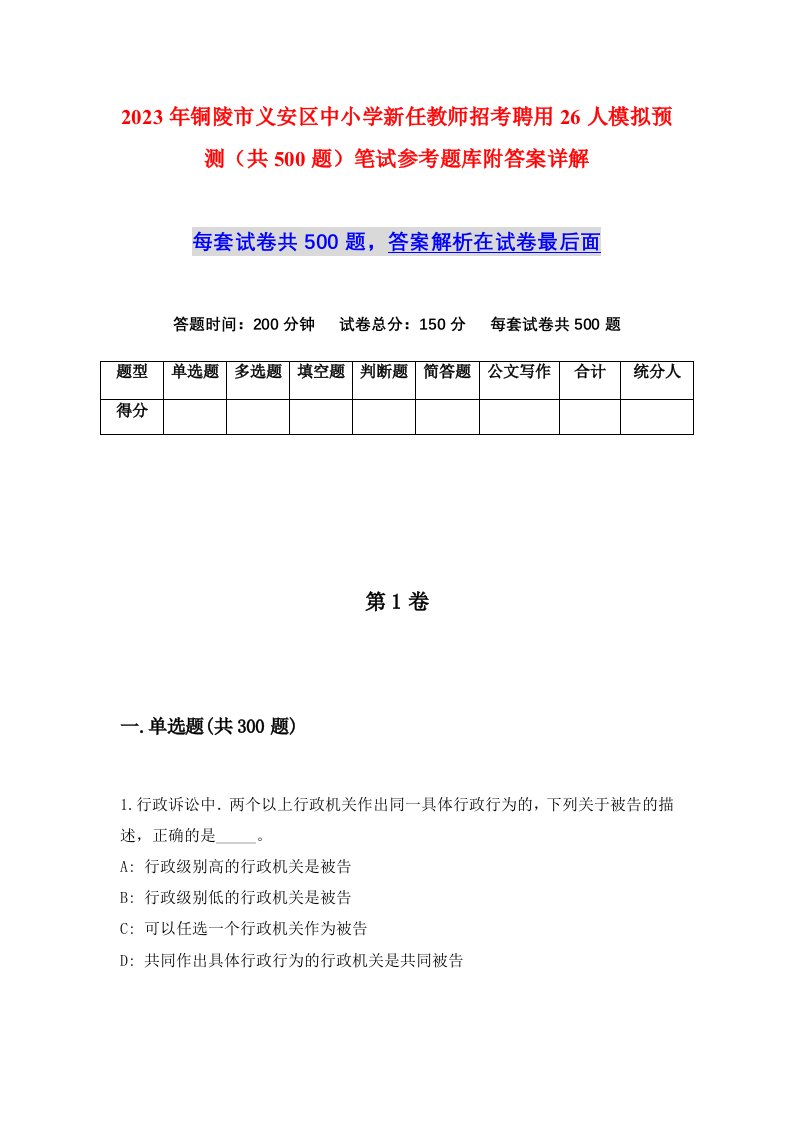 2023年铜陵市义安区中小学新任教师招考聘用26人模拟预测（共500题）笔试参考题库附答案详解

每套试卷共500题，答案解析在试卷最后面

答题时间：200分钟　试卷总分：150分　每套试卷共500题

| 题型 | 单选题 | 多选题 | 填空题 | 判断题 | 简答题 | 公文写作 | 合计 | 统分人 |
|---|---|---|---|---|---|---|---|---|
| 得分 | | | | | | | | |

第1卷

一.单选题(共300题)

1.行政诉讼中.两个以上行政机关作出同一具体行政行为的，下列关于被告的描述，正确的是_____。
A: 行政级别高的行政机关是被告
B: 行政级别低的行政机关是被告
C: 可以任选一个行政机关作为被告
D: 共同作出具体行政行为的行政机关是共同被告